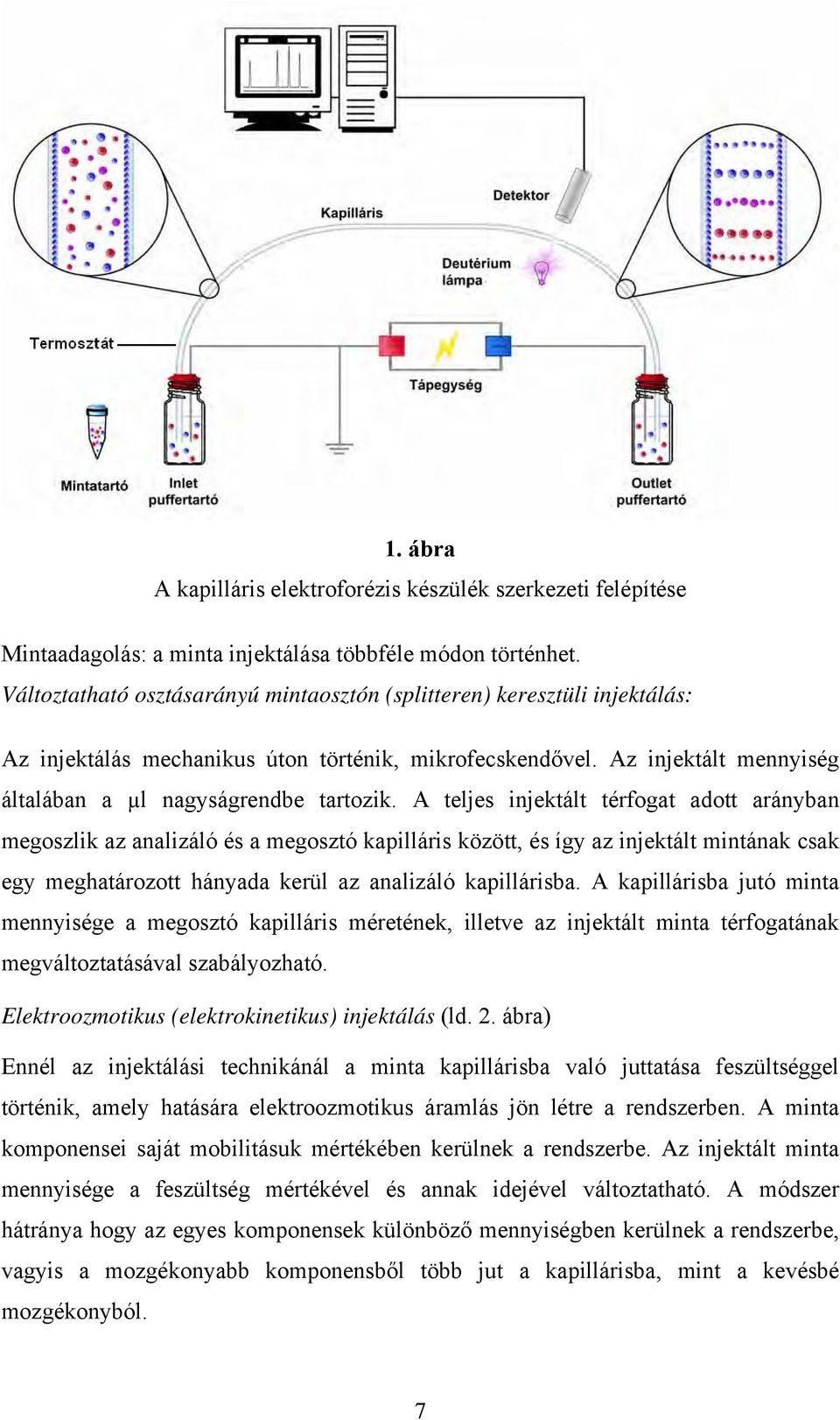 Kapilláris

Detektor

Deutérium lámpa

Termosztát

Tápegység

Mintatartó

Inlet puffertartó

Outlet puffertartó

1. ábra

A kapilláris elektroforézis készülék szerkezeti felépítése

Mintaadagolás: a minta injektálása többféle módon történhet.

Változtatható osztásarányú mintaosztón (splitteren) keresztüli injektálás:

Az injektálás mechanikus úton történik, mikrofecskendővel. Az injektált mennyiség általában a μl nagyságrendbe tartozik. A teljes injektált térfogat adott arányban megoszlik az analizáló és a megosztó kapilláris között, és így az injektált mintának csak egy meghatározott hányada kerül az analizáló kapillárisba. A kapillárisba jutó minta mennyisége a megosztó kapilláris méretének, illetve az injektált minta térfogatának megváltoztatásával szabályozható.

Elektroozmotikus (elektrokinetikus) injektálás (ld. 2. ábra)

Ennél az injektálási technikánál a minta kapillárisba való juttatása feszültséggel történik, amely hatására elektroozmotikus áramlás jön létre a rendszerben. A minta komponensei saját mobilitásuk mértékében kerülnek a rendszerbe. Az injektált minta mennyisége a feszültség mértékével és annak idejével változtatható. A módszer hátránya hogy az egyes komponensek különböző mennyiségben kerülnek a rendszerbe, vagyis a mozgékonyabb komponensből több jut a kapillárisba, mint a kevésbé mozgékonyból.

7